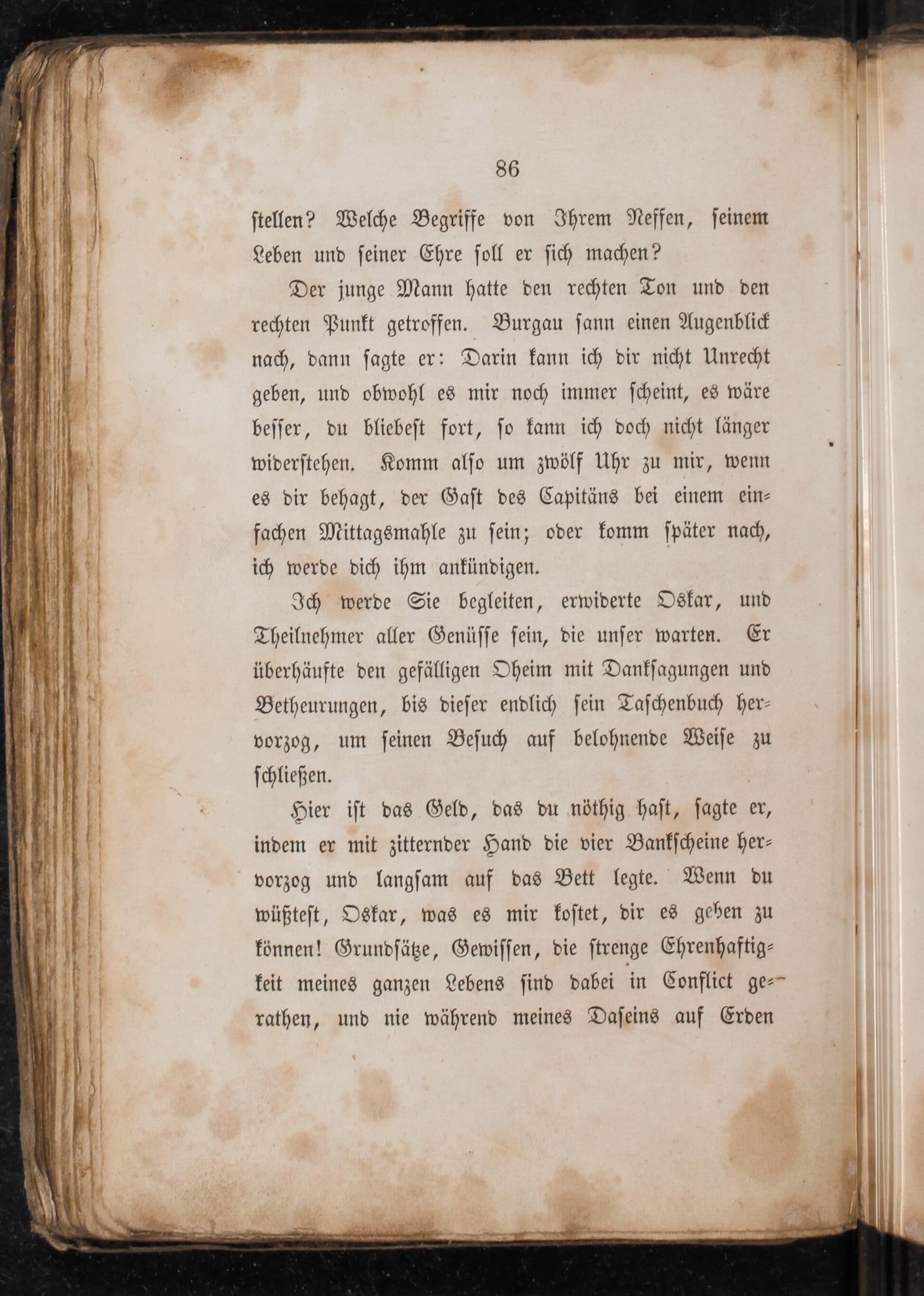 86

stellen? Welche Begriffe von Ihrem Neffen, seinem Leben und seiner Ehre soll er sich machen?

Der junge Mann hatte den rechten Ton und den rechten Punkt getroffen. Burgau sann einen Augenblick nach, dann sagte er: Darin kann ich dir nicht Unrecht geben, und obwohl es mir noch immer scheint, es wäre besser, du bliebest fort, so kann ich doch nicht länger widerstehen. Komm also um zwölf Uhr zu mir, wenn es dir behagt, der Gast des Capitäns bei einem einfachen Mittagsmahle zu sein; oder komm später nach, ich werde dich ihm ankündigen.

Ich werde Sie begleiten, erwiderte Oskar, und Theilnehmer aller Genüsse sein, die unser warten. Er überhäufte den gefälligen Oheim mit Danksagungen und Betheurungen, bis dieser endlich sein Taschenbuch hervorzog, um seinen Besuch auf belohnende Weise zu schließen.

Hier ist das Geld, das du nöthig hast, sagte er, indem er mit zitternder Hand die vier Bankscheine hervorzog und langsam auf das Bett legte. Wenn du wüßtest, Oskar, was es mir kostet, dir es geben zu können! Grundsätze, Gewissen, die strenge Ehrenhaftigkeit meines ganzen Lebens sind dabei in Conflict gerathen, und nie während meines Daseins auf Erden